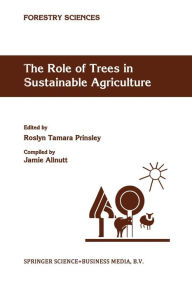 FORESTRY SCIENCES

The Role of Trees in Sustainable Agriculture

Edited by
Roslyn Tamara Prinsley

Compiled by
Jamie Allnutt

SPRINGER SCIENCE+BUSINESS MEDIA, B.V.